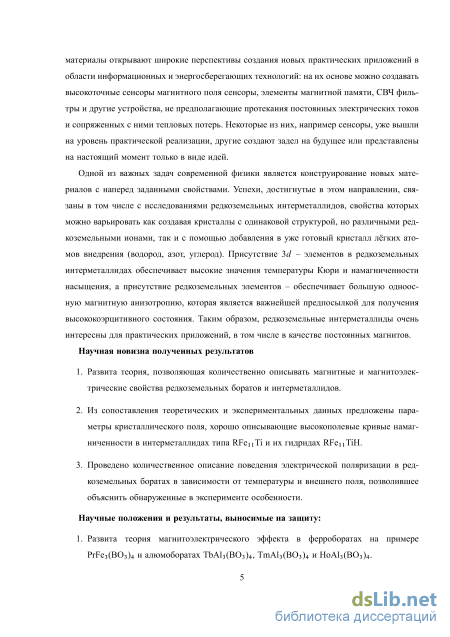 материалы открывают широкие перспективы создания новых практических приложений в области информационных и энергосберегающих технологий: на их основе можно создавать высокоточные сенсоры магнитного поля сенсоры, элементы магнитной памяти, СВЧ фильтры и другие устройства, не предполагающие протекания постоянных электрических токов и сопряженных с ними тепловых потерь. Некоторые из них, например сенсоры, уже вышли на уровень практической реализации, другие создают задел на будущее или представлены на настоящий момент только в виде идей.

Одной из важных задач современной физики является конструирование новых материалов с наперед заданными свойствами. Успехи, достигнутые в этом направлении, связаны в том числе с исследованиями редкоземельных интерметаллидов, свойства которых можно варьировать как создавая кристаллы с одинаковой структурой, но различными редкоземельными ионами, так и с помощью добавления в уже готовый кристалл лёгких атомов внедрения (водород, азот, углерод). Присутствие $3d$ – элементов в редкоземельных интерметаллидах обеспечивает высокие значения температуры Кюри и намагниченности насыщения, а присутствие редкоземельных элементов – обеспечивает большую одноосную магнитную анизотропию, которая является важнейшей предпосылкой для получения высококоэрцитивного состояния. Таким образом, редкоземельные интерметаллиды очень интересны для практических приложений, в том числе в качестве постоянных магнитов.

Научная новизна полученных результатов

1. Развита теория, позволяющая количественно описывать магнитные и магнитоэлектрические свойства редкоземельных боратов и интерметаллидов.

2. Из сопоставления теоретических и экспериментальных данных предложены параметры кристаллического поля, хорошо описывающие высокополевые кривые намагниченности в интерметаллидах типа $RFe_{11}Ti$ и их гидридах $RFe_{11}TiH$.

3. Проведено количественное описание поведения электрической поляризации в редкоземельных боратах в зависимости от температуры и внешнего поля, позволившее объяснить обнаруженные в эксперименте особенности.

Научные положения и результаты, выносимые на защиту:

1. Развита теория магнитоэлектрического эффекта в ферроборатах на примере $PrFe_3(BO_3)_4$ и алюмоборатах $TbAl_3(BO_3)_4$, $TmAl_3(BO_3)_4$ и $HoAl_3(BO_3)_4$.

5

dsLib.net
библиотека диссертаций